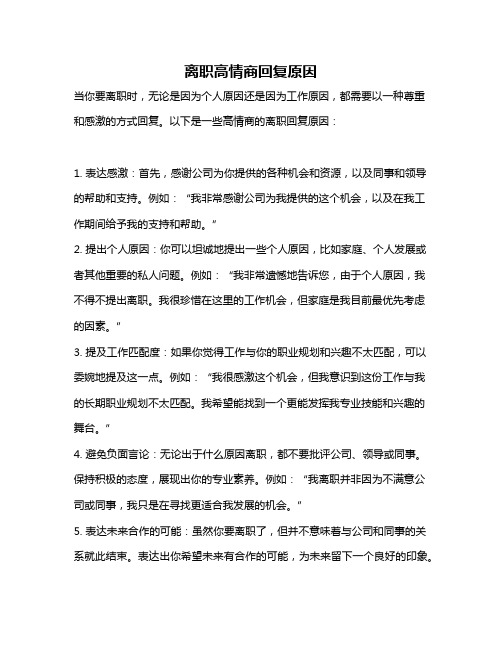 离职高情商回复原因

当你要离职时，无论是因为个人原因还是因为工作原因，都需要以一种尊重和感激的方式回复。以下是一些高情商的离职回复原因：

1. 表达感激：首先，感谢公司为你提供的各种机会和资源，以及同事和领导的帮助和支持。例如：“我非常感谢公司为我提供的这个机会，以及在我工作期间给予我的支持和帮助。”

2. 提出个人原因：你可以坦诚地提出一些个人原因，比如家庭、个人发展或者其他重要的私人问题。例如：“我非常遗憾地告诉您，由于个人原因，我不得不提出离职。我很珍惜在这里的工作机会，但家庭是我目前最优先考虑的因素。”

3. 提及工作匹配度：如果你觉得工作与你的职业规划和兴趣不太匹配，可以委婉地提及这一点。例如：“我很感激这个机会，但我意识到这份工作与我的长期职业规划不太匹配。我希望能找到一个更能发挥我专业技能和兴趣的舞台。”

4. 避免负面言论：无论出于什么原因离职，都不要批评公司、领导或同事。保持积极的态度，展现出你的专业素养。例如：“我离职并非因为不满意公司或同事，我只是在寻找更适合我发展的机会。”

5. 表达未来合作的可能：虽然你要离职了，但并不意味着与公司和同事的关系就此结束。表达出你希望未来有合作的可能，为未来留下一个良好的印象。